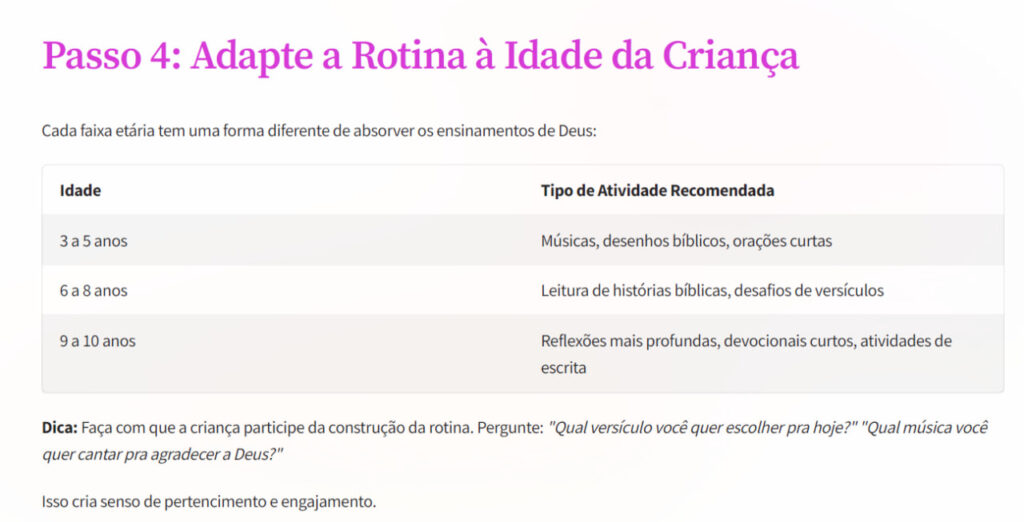 Passo 4: Adapte a Rotina à Idade da Criança

Cada faixa etária tem uma forma diferente de absorver os ensinamentos de Deus:

| Idade | Tipo de Atividade Recomendada |
|---|---|
| 3 a 5 anos | Músicas, desenhos bíblicos, orações curtas |
| 6 a 8 anos | Leitura de histórias bíblicas, desafios de versículos |
| 9 a 10 anos | Reflexões mais profundas, devocionais curtos, atividades de escrita |

Dica: Faça com que a criança participe da construção da rotina. Pergunte: "Qual versículo você quer escolher pra hoje?" "Qual música você quer cantar pra agradecer a Deus?"

Isso cria senso de pertencimento e engajamento.